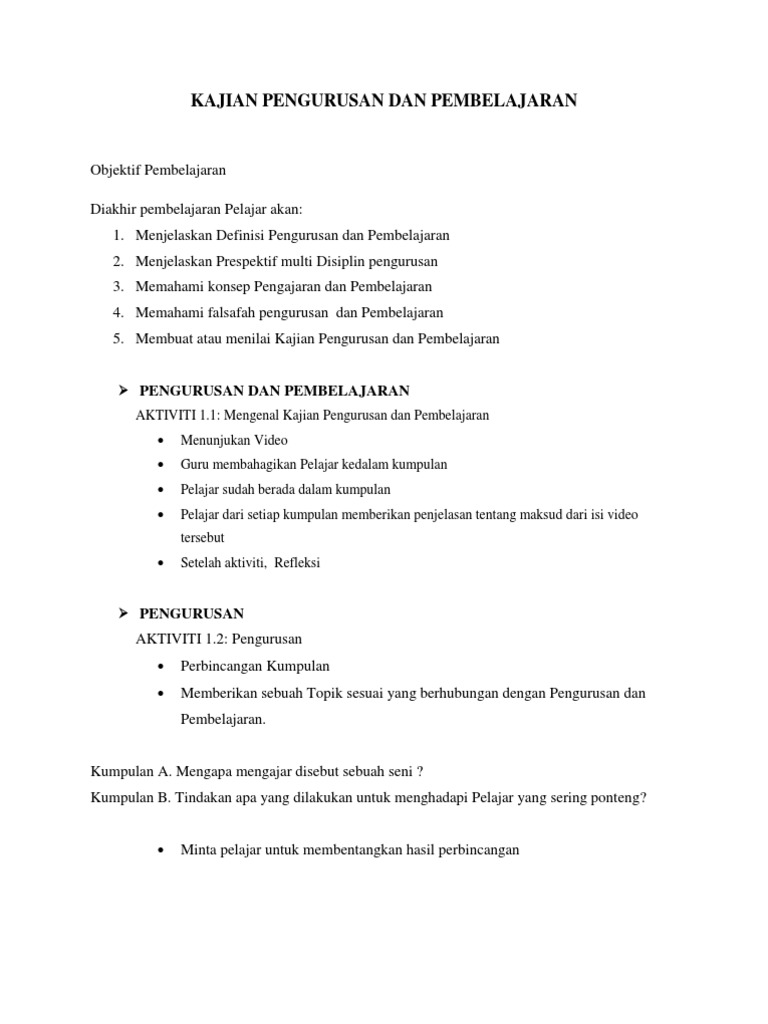 KAJIAN PENGURUSAN DAN PEMBELAJARAN

Objektif Pembelajaran

Diakhir pembelajaran Pelajar akan:
1. Menjelaskan Definisi Pengurusan dan Pembelajaran
2. Menjelaskan Prespektif multi Disiplin pengurusan
3. Memahami konsep Pengajaran dan Pembelajaran
4. Memahami falsafah pengurusan dan Pembelajaran
5. Membuat atau menilai Kajian Pengurusan dan Pembelajaran

➤ PENGURUSAN DAN PEMBELAJARAN
AKTIVITI 1.1: Mengenal Kajian Pengurusan dan Pembelajaran
• Menunjukan Video
• Guru membahagikan Pelajar kedalam kumpulan
• Pelajar sudah berada dalam kumpulan
• Pelajar dari setiap kumpulan memberikan penjelasan tentang maksud dari isi video tersebut
• Setelah aktiviti, Refleksi

➤ PENGURUSAN
AKTIVITI 1.2: Pengurusan
• Perbincangan Kumpulan
• Memberikan sebuah Topik sesuai yang berhubungan dengan Pengurusan dan Pembelajaran.

Kumpulan A. Mengapa mengajar disebut sebuah seni ?
Kumpulan B. Tindakan apa yang dilakukan untuk menghadapi Pelajar yang sering ponteng?

• Minta pelajar untuk membentangkan hasil perbincangan